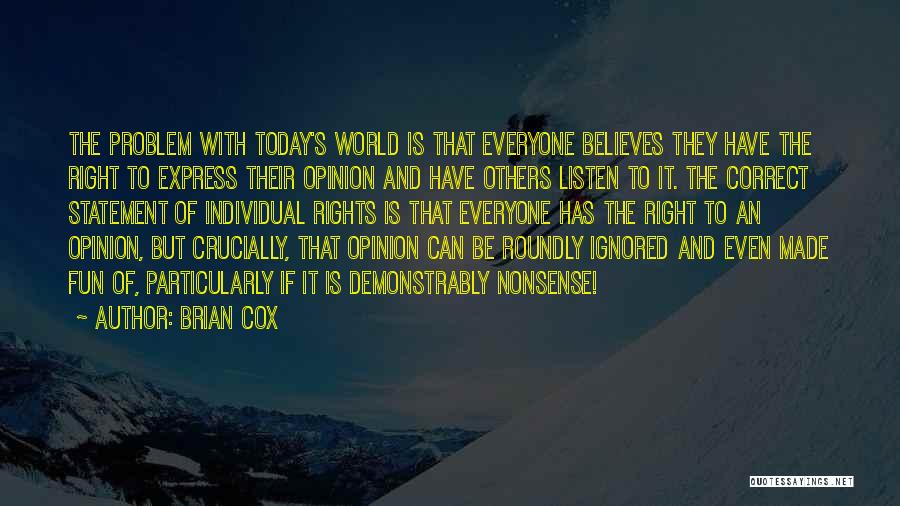 THE PROBLEM WITH TODAY'S WORLD IS THAT EVERYONE BELIEVES THEY HAVE THE RIGHT TO EXPRESS THEIR OPINION AND HAVE OTHERS LISTEN TO IT. THE CORRECT STATEMENT OF INDIVIDUAL RIGHTS IS THAT EVERYONE HAS THE RIGHT TO AN OPINION, BUT CRUCIALLY, THAT OPINION CAN BE ROUNDLY IGNORED AND EVEN MADE FUN OF, PARTICULARLY IF IT IS DEMONSTRABLY NONSENSE!

~ AUTHOR: BRIAN COX

QUOTESSAYINGS.NET